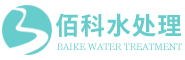 佰科水处理
BAIKE WATER TREATMENT